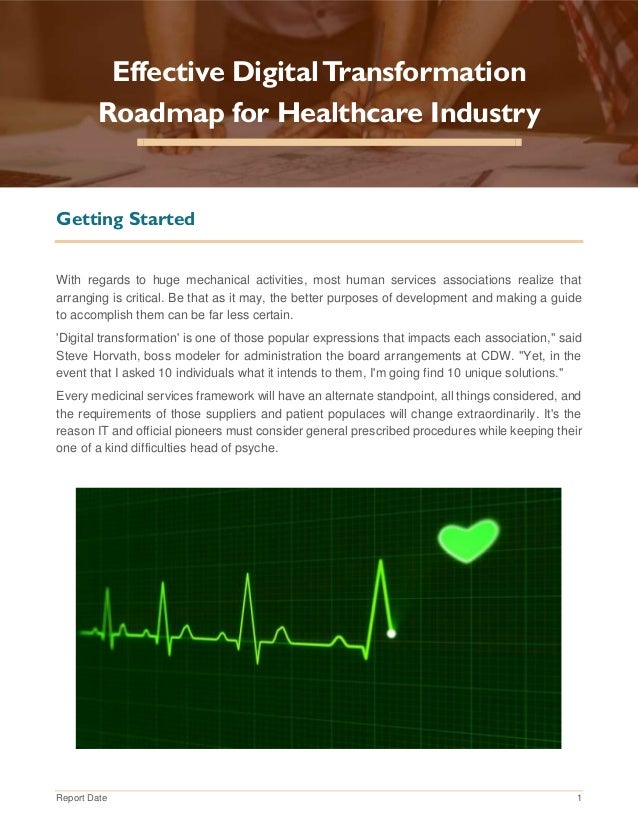 Effective Digital Transformation Roadmap for Healthcare Industry

Getting Started

With regards to huge mechanical activities, most human services associations realize that arranging is critical. Be that as it may, the better purposes of development and making a guide to accomplish them can be far less certain.

'Digital transformation' is one of those popular expressions that impacts each association," said Steve Horvath, boss modeler for administration the board arrangements at CDW. "Yet, in the event that I asked 10 individuals what it intends to them, I'm going find 10 unique solutions."

Every medicinal services framework will have an alternate standpoint, all things considered, and the requirements of those suppliers and patient populaces will change extraordinarily. It's the reason IT and official pioneers must consider general prescribed procedures while keeping their one of a kind difficulties head of psyche.

Report Date

1